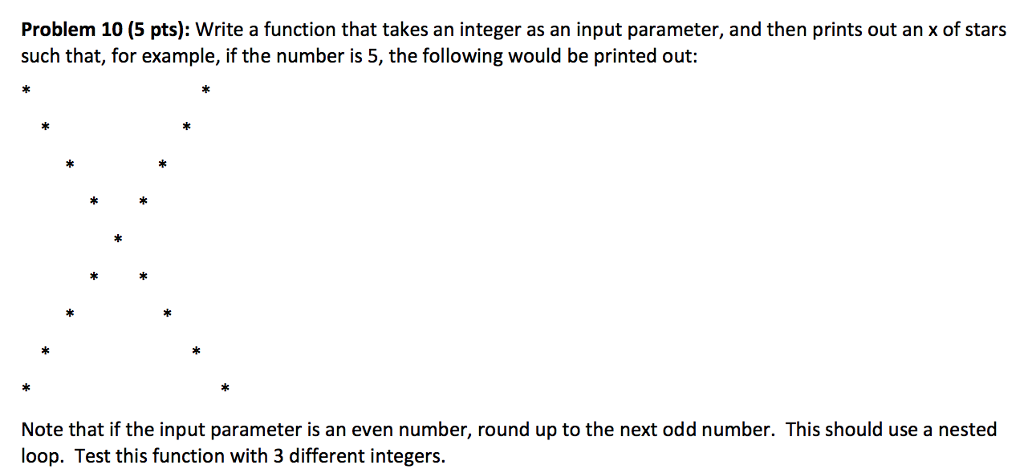 **Problem 10 (5 pts):** Write a function that takes an integer as an input parameter, and then prints out an x of stars such that, for example, if the number is 5, the following would be printed out:

\*                         \*
  \*                   \*
    \*             \*
      \*       \*
          \*
      \*       \*
    \*             \*
  \*                   \*
\*                         \*

Note that if the input parameter is an even number, round up to the next odd number. This should use a nested loop. Test this function with 3 different integers.